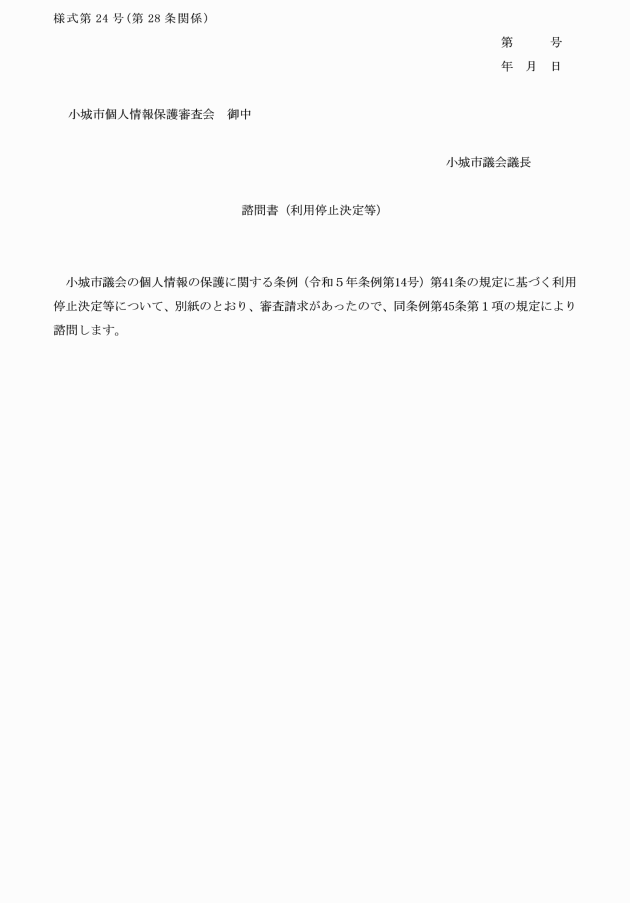 様式第 24 号（第 28 条関係）

第　　号
年　月　日

小城市個人情報保護審査会　御中

小城市議会議長

諮問書（利用停止決定等）

小城市議会の個人情報の保護に関する条例（令和５年条例第14号）第41条の規定に基づく利用停止決定等について、別紙のとおり、審査請求があったので、同条例第45条第１項の規定により諮問します。